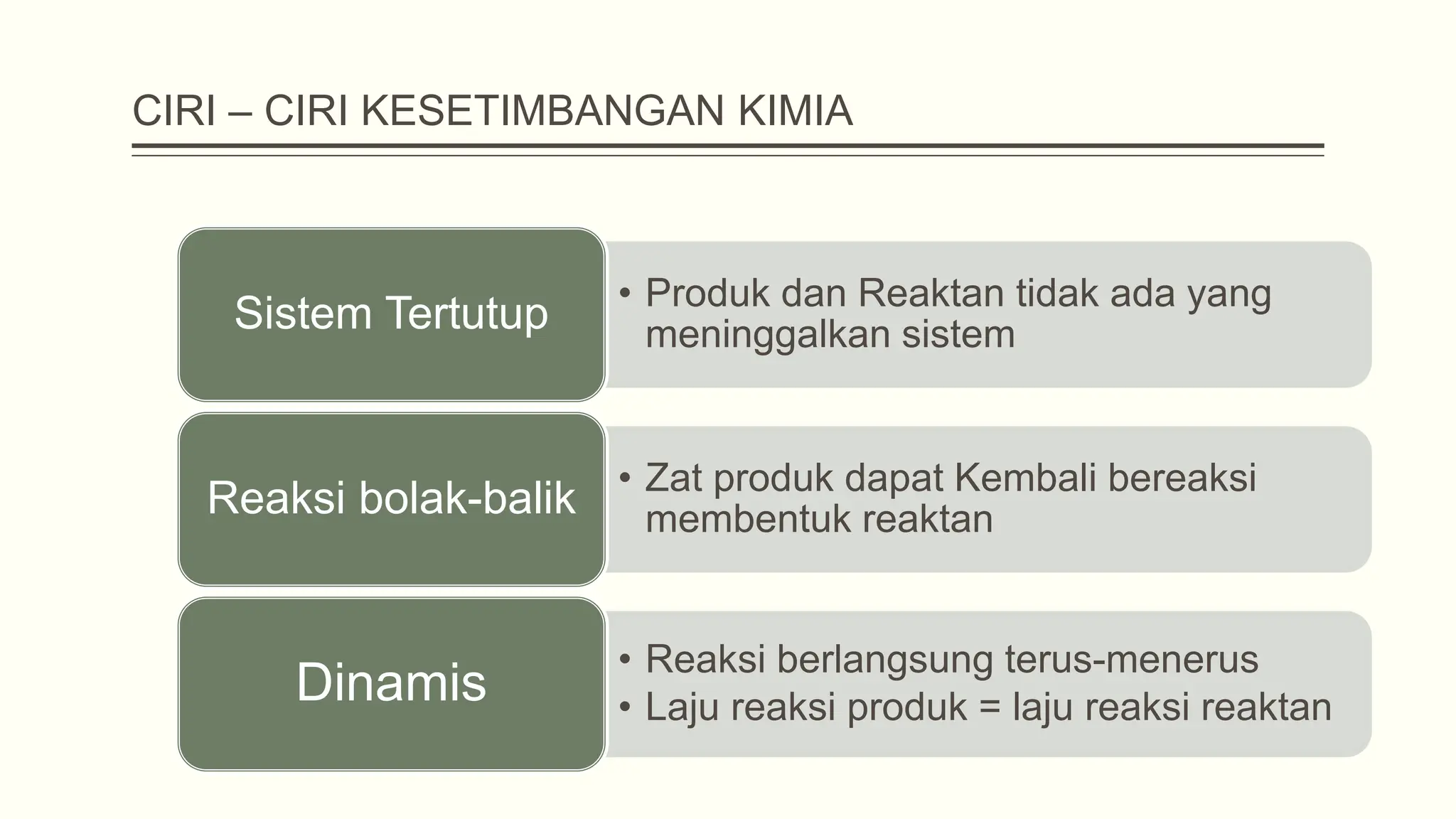 CIRI – CIRI KESETIMBANGAN KIMIA

Sistem Tertutup

• Produk dan Reaktan tidak ada yang meninggalkan sistem

Reaksi bolak-balik

• Zat produk dapat Kembali bereaksi membentuk reaktan

Dinamis

• Reaksi berlangsung terus-menerus
• Laju reaksi produk = laju reaksi reaktan